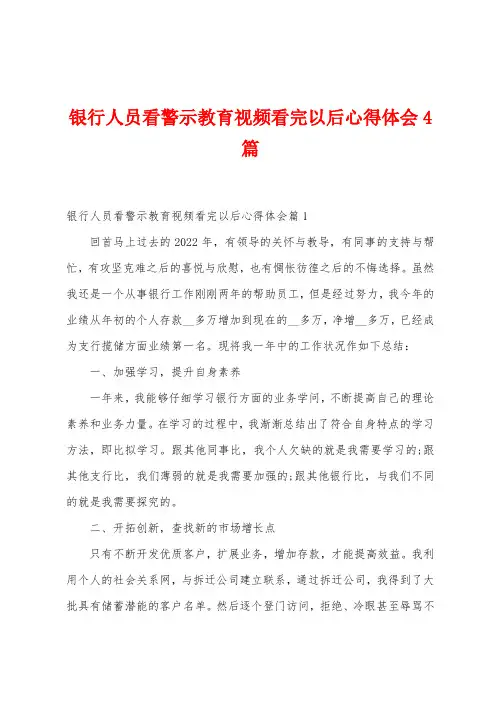 银行人员看警示教育视频看完以后心得体会4篇

银行人员看警示教育视频看完以后心得体会篇1

回首马上过去的2022年，有领导的关怀与教导，有同事的支持与帮忙，有攻坚克难之后的喜悦与欣慰，也有惆怅彷徨之后的不悔选择。虽然我还是一个从事银行工作刚刚两年的帮助员工，但是经过努力，我今年的业绩从年初的个人存款__多万增加到现在的__多万，净增__多万，已经成为支行揽储方面业绩第一名。现将我一年中的工作状况作如下总结：

一、加强学习，提升自身素养

一年来，我能够仔细学习银行方面的业务学问，不断提高自己的理论素养和业务力量。在学习的过程中，我渐渐总结出了符合自身特点的学习方法，即比拟学习。跟其他同事比，我个人欠缺的就是我需要学习的;跟其他支行比，我们薄弱的就是我需要加强的;跟其他银行比，与我们不同的就是我需要探究的。

二、开拓创新，查找新的市场增长点

只有不断开发优质客户，扩展业务，增加存款，才能提高效益。我利用个人的社会关系网，与拆迁公司建立联系，通过拆迁公司，我得到了大批具有储蓄潜能的客户名单。然后逐个登门访问，拒绝、冷眼甚至辱骂不